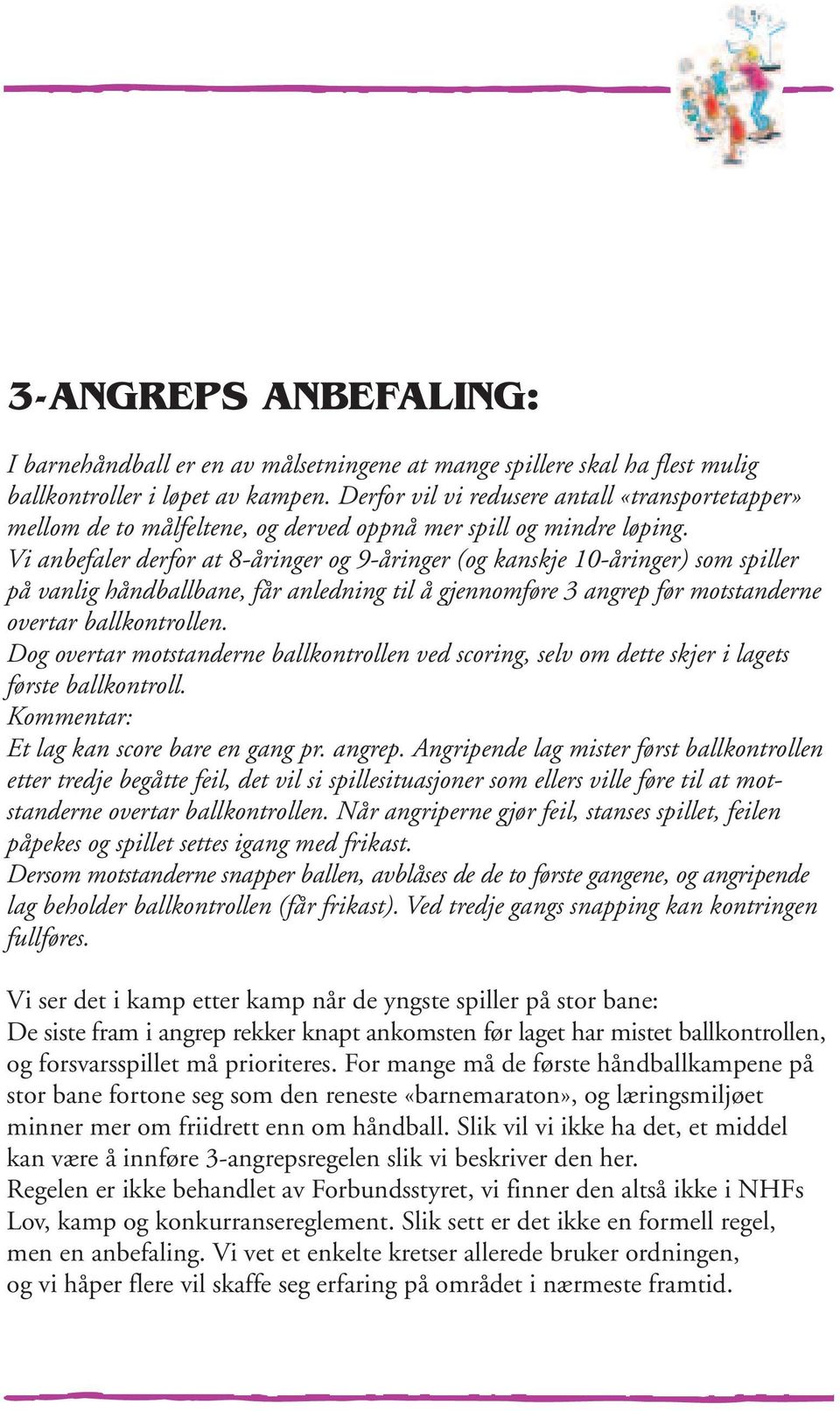 3-ANGREPS ANBEFALING:

I barnehåndball er en av målsetningene at mange spillere skal ha flest mulig ballkontroller i løpet av kampen. Derfor vil vi redusere antall «transportetapper» mellom de to målfeltene, og derved oppnå mer spill og mindre løping.
Vi anbefaler derfor at 8-åringer og 9-åringer (og kanskje 10-åringer) som spiller på vanlig håndballbane, får anledning til å gjennomføre 3 angrep før motstanderne overtar ballkontrollen.
Dog overtar motstanderne ballkontrollen ved scoring, selv om dette skjer i lagets første ballkontroll.
Kommentar:
Et lag kan score bare en gang pr. angrep. Angripende lag mister først ballkontrollen etter tredje begåtte feil, det vil si spillesituasjoner som ellers ville føre til at motstanderne overtar ballkontrollen. Når angriperne gjør feil, stanses spillet, feilen påpekes og spillet settes igang med frikast.
Dersom motstanderne snapper ballen, avblåses de de to første gangene, og angripende lag beholder ballkontrollen (får frikast). Ved tredje gangs snapping kan kontringen fullføres.

Vi ser det i kamp etter kamp når de yngste spiller på stor bane:
De siste fram i angrep rekker knapt ankomsten før laget har mistet ballkontrollen, og forsvarsspillet må prioriteres. For mange må de første håndballkampene på stor bane fortone seg som den reneste «barnemaraton», og læringsmiljøet minner mer om friidrett enn om håndball. Slik vil vi ikke ha det, et middel kan være å innføre 3-angrepsregelen slik vi beskriver den her.
Regelen er ikke behandlet av Forbundsstyret, vi finner den altså ikke i NHFs Lov, kamp og konkurransereglement. Slik sett er det ikke en formell regel, men en anbefaling. Vi vet et enkelte kretser allerede bruker ordningen, og vi håper flere vil skaffe seg erfaring på området i nærmeste framtid.